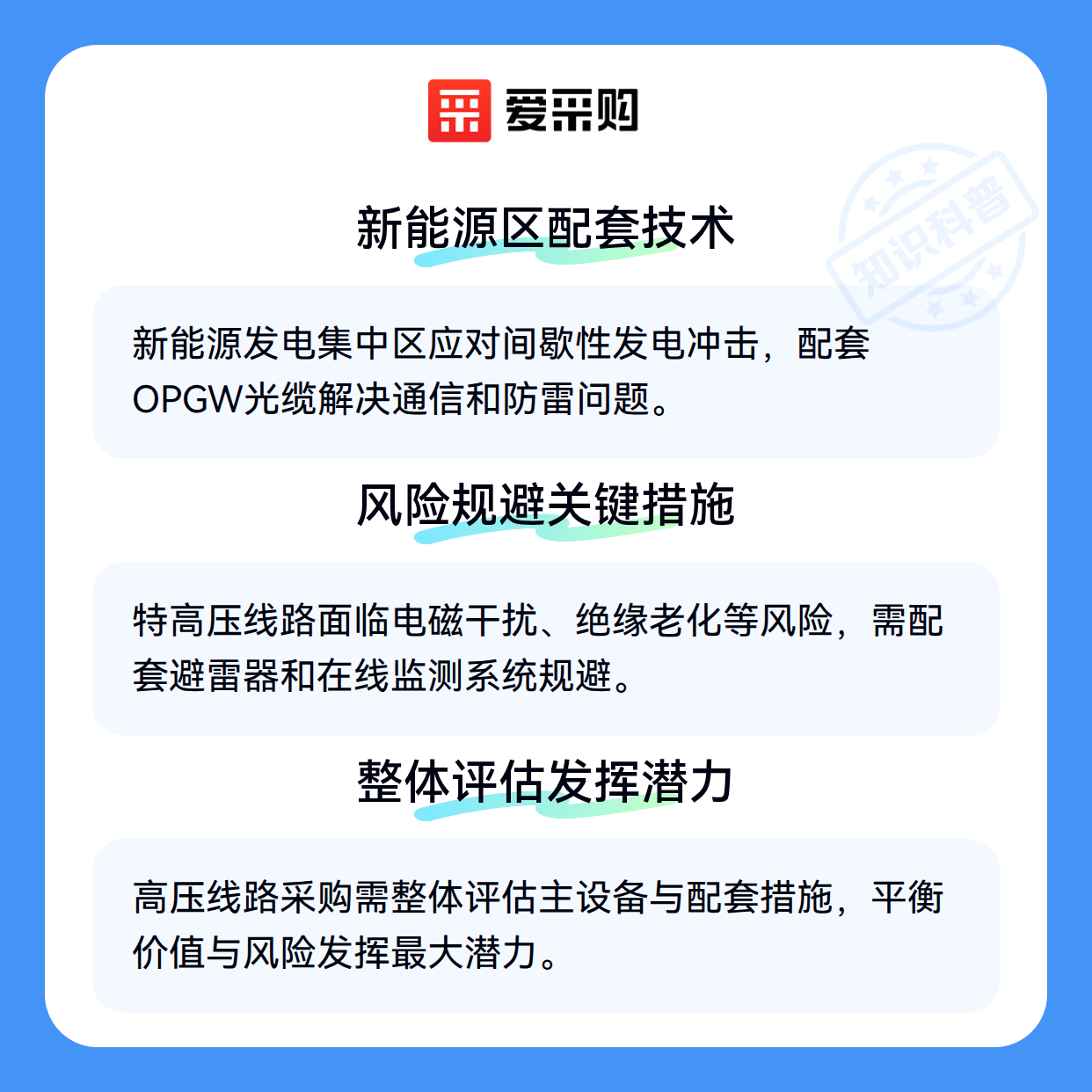 爱采购

新能源区配套技术

新能源发电集中区应对间歇性发电冲击，配套OPGW光缆解决通信和防雷问题。

风险规避关键措施

特高压线路面临电磁干扰、绝缘老化等风险，需配套避雷器和在线监测系统规避。

整体评估发挥潜力

高压线路采购需整体评估主设备与配套措施，平衡价值与风险发挥最大潜力。

知识科普